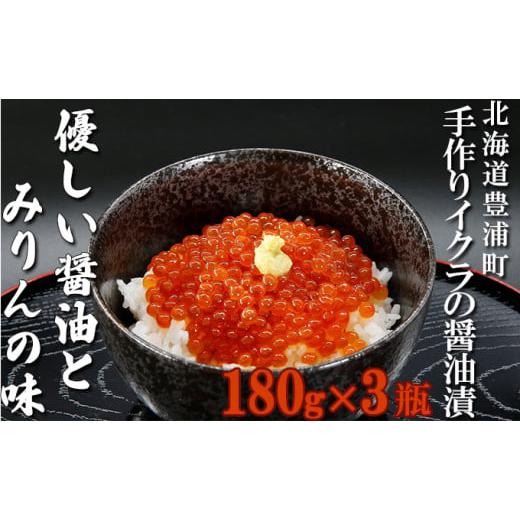 北海道豊浦町
手作りイクラの醤油漬

優しい醤油と
みりんの味

180g×3瓶